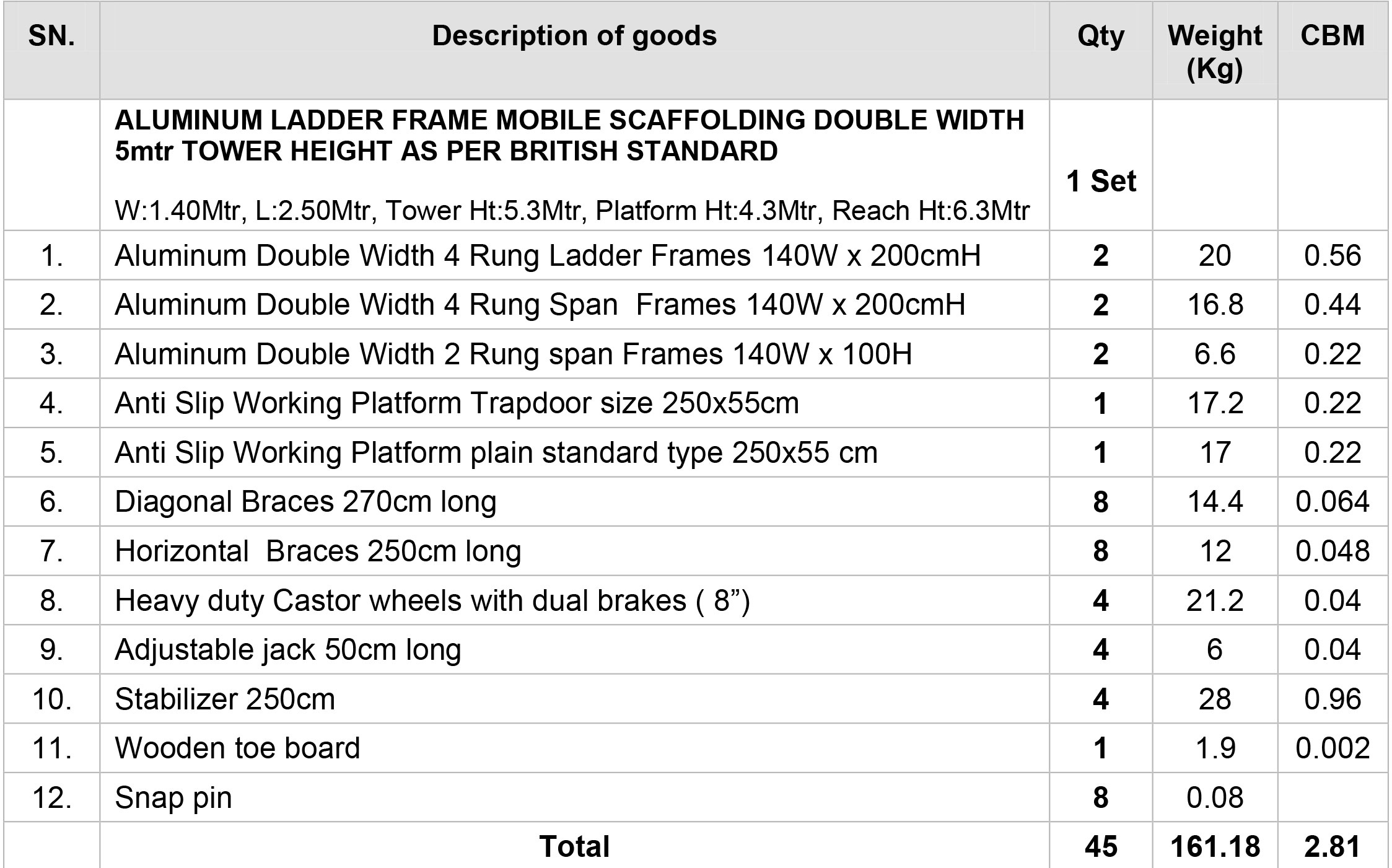 | SN. | Description of goods | Qty | Weight (Kg) | CBM |
|---|---|---|---|---|
| | ALUMINUM LADDER FRAME MOBILE SCAFFOLDING DOUBLE WIDTH 5mtr TOWER HEIGHT AS PER BRITISH STANDARD W:1.40Mtr, L:2.50Mtr, Tower Ht:5.3Mtr, Platform Ht:4.3Mtr, Reach Ht:6.3Mtr | 1 Set | | |
| 1. | Aluminum Double Width 4 Rung Ladder Frames 140W x 200cmH | 2 | 20 | 0.56 |
| 2. | Aluminum Double Width 4 Rung Span Frames 140W x 200cmH | 2 | 16.8 | 0.44 |
| 3. | Aluminum Double Width 2 Rung span Frames 140W x 100H | 2 | 6.6 | 0.22 |
| 4. | Anti Slip Working Platform Trapdoor size 250x55cm | 1 | 17.2 | 0.22 |
| 5. | Anti Slip Working Platform plain standard type 250x55 cm | 1 | 17 | 0.22 |
| 6. | Diagonal Braces 270cm long | 8 | 14.4 | 0.064 |
| 7. | Horizontal Braces 250cm long | 8 | 12 | 0.048 |
| 8. | Heavy duty Castor wheels with dual brakes ( 8") | 4 | 21.2 | 0.04 |
| 9. | Adjustable jack 50cm long | 4 | 6 | 0.04 |
| 10. | Stabilizer 250cm | 4 | 28 | 0.96 |
| 11. | Wooden toe board | 1 | 1.9 | 0.002 |
| 12. | Snap pin | 8 | 0.08 | |
| | Total | 45 | 161.18 | 2.81 |